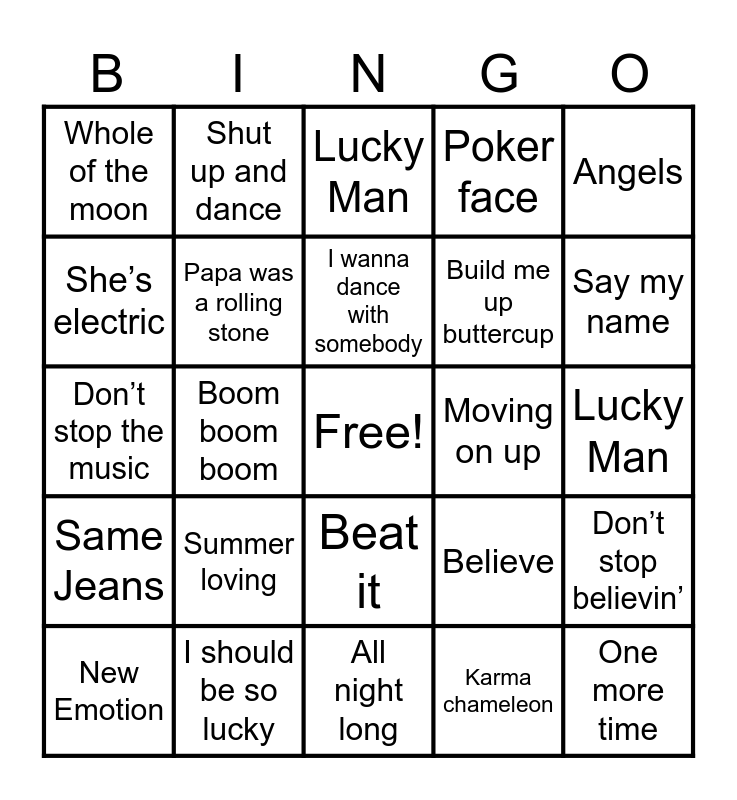 | B | I | N | G | O |
|---|---|---|---|---|
| Whole of the moon | Shut up and dance | Lucky Man | Poker face | Angels |
| She’s electric | Papa was a rolling stone | I wanna dance with somebody | Build me up buttercup | Say my name |
| Don’t stop the music | Boom boom boom | Free! | Moving on up | Lucky Man |
| Same Jeans | Summer loving | Beat it | Believe | Don’t stop believin’ |
| New Emotion | I should be so lucky | All night long | Karma chameleon | One more time |